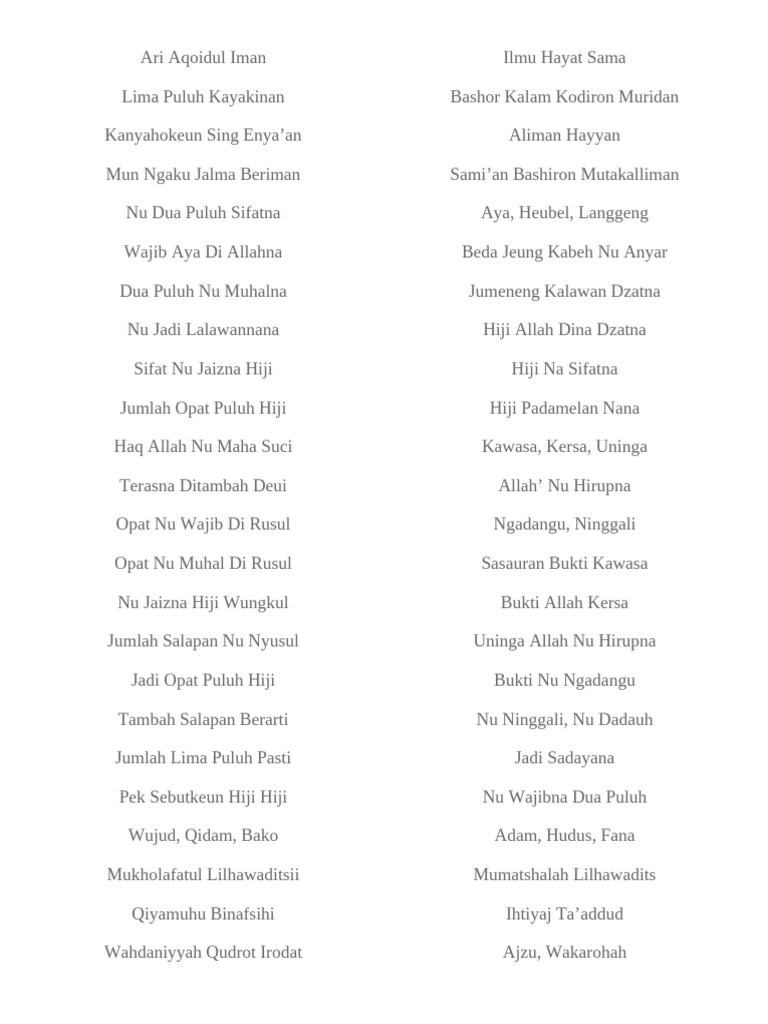 Ari Aqoidul Iman
Lima Puluh Kayakinan
Kanyahokeun Sing Enya’an
Mun Ngaku Jalma Beriman
Nu Dua Puluh Sifatna
Wajib Aya Di Allahna
Dua Puluh Nu Muhalna
Nu Jadi Lalawannana
Sifat Nu Jaizna Hiji
Jumlah Opat Puluh Hiji
Haq Allah Nu Maha Suci
Terasna Ditambah Deui
Opat Nu Wajib Di Rusul
Opat Nu Muhal Di Rusul
Nu Jaizna Hiji Wungkul
Jumlah Salapan Nu Nyusul
Jadi Opat Puluh Hiji
Tambah Salapan Berarti
Jumlah Lima Puluh Pasti
Pek Sebutkeun Hiji Hiji
Wujud, Qidam, Bako
Mukholafatul Lilhawaditsii
Qiyamuhu Binafsihi
Wahdaniyyah Qudrot Irodat

Ilmu Hayat Sama
Bashor Kalam Kodiron Muridan
Aliman Hayyan
Sami’an Bashiron Mutakalliman
Aya, Heubel, Langgeng
Beda Jeung Kabeh Nu Anyar
Jumeneng Kalawan Dzatna
Hiji Allah Dina Dzatna
Hiji Na Sifatna
Hiji Padamelan Nana
Kawasa, Kersa, Uninga
Allah’ Nu Hirupna
Ngadangu, Ninggali
Sasauran Bukti Kawasa
Bukti Allah Kersa
Uninga Allah Nu Hirupna
Bukti Nu Ngadangu
Nu Ninggali, Nu Dadauh
Jadi Sadayana
Nu Wajibna Dua Puluh
Adam, Hudus, Fana
Mumatshalah Lilhawadits
Ihtiyaj Ta’addud
Ajzu, Wakarohah